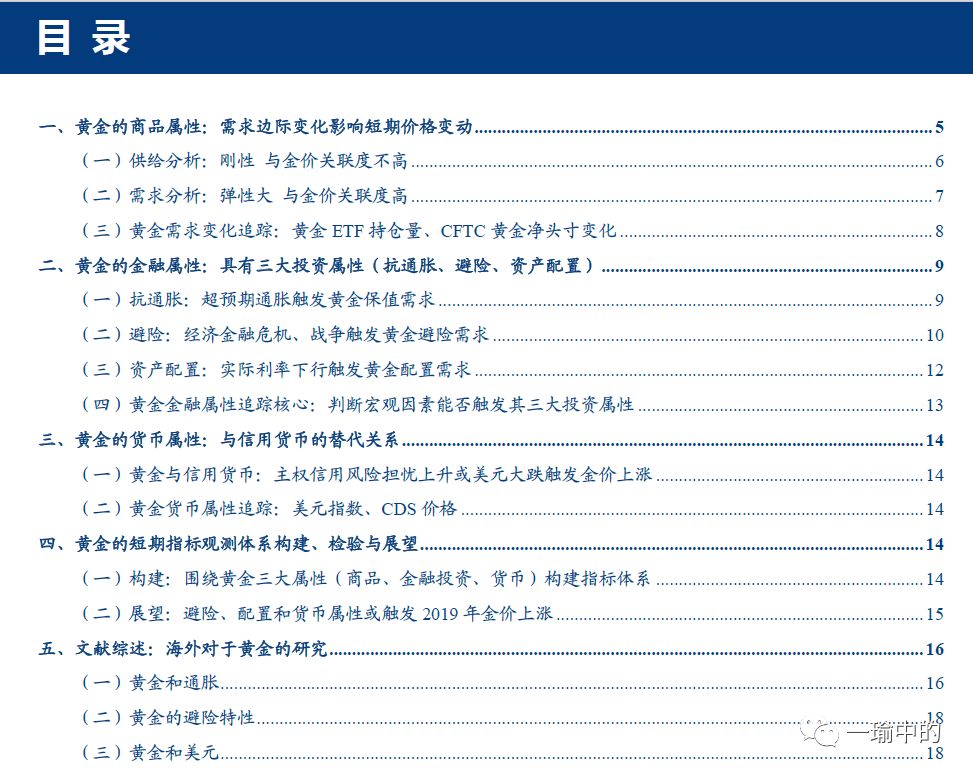 目 录

一、黄金的商品属性：需求边际变化影响短期价格变动 5

（一）供给分析：刚性 与金价关联度不高 6

（二）需求分析：弹性大 与金价关联度高 7

（三）黄金需求变化追踪：黄金 ETF 持仓量、CFTC 黄金净头寸变化 8

二、黄金的金融属性：具有三大投资属性（抗通胀、避险、资产配置） 9

（一）抗通胀：超预期通胀触发黄金保值需求 9

（二）避险：经济金融危机、战争触发黄金避险需求 10

（三）资产配置：实际利率下行触发黄金配置需求 12

（四）黄金金融属性追踪核心：判断宏观因素能否触发其三大投资属性 13

三、黄金的货币属性：与信用货币的替代关系 14

（一）黄金与信用货币：主权信用风险担忧上升或美元大跌触发金价上涨 14

（二）黄金货币属性追踪：美元指数、CDS 价格 14

四、黄金的短期指标观测体系构建、检验与展望 14

（一）构建：围绕黄金三大属性（商品、金融投资、货币）构建指标体系 14

（二）展望：避险、配置和货币属性或触发 2019 年金价上涨 15

五、文献综述：海外对于黄金的研究 16

（一）黄金和通胀 16

（二）黄金的避险特性 18

（三）黄金和美元 18

一瑜中的